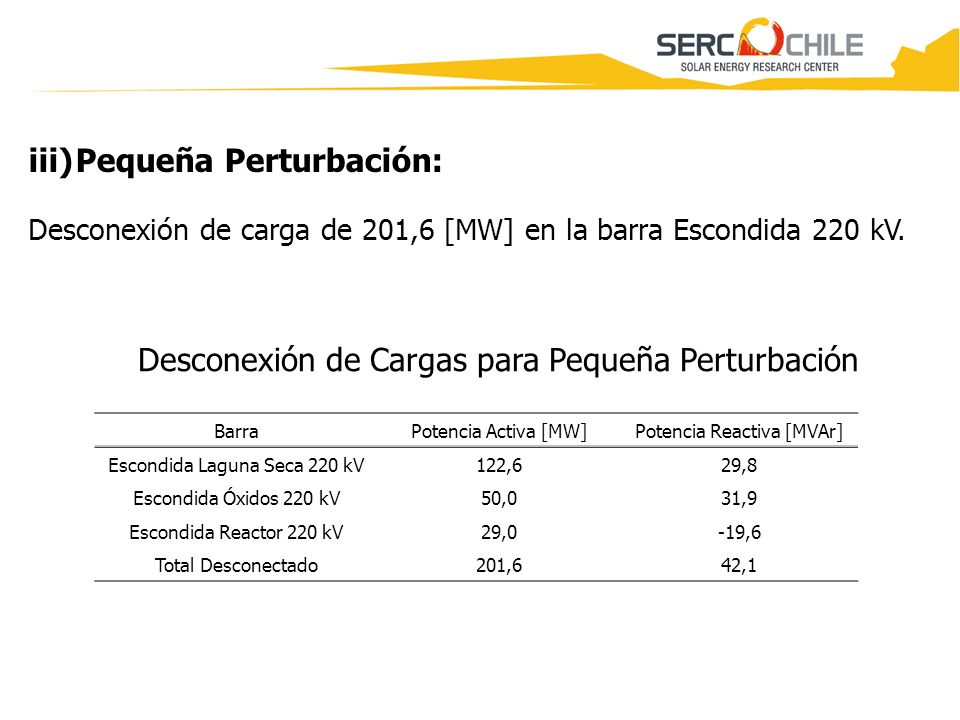 SERC CHILE
SOLAR ENERGY RESEARCH CENTER

iii) Pequeña Perturbación:

Desconexión de carga de 201,6 [MW] en la barra Escondida 220 kV.

Desconexión de Cargas para Pequeña Perturbación

| Barra | Potencia Activa [MW] | Potencia Reactiva [MVAr] |
|---|---|---|
| Escondida Laguna Seca 220 kV | 122,6 | 29,8 |
| Escondida Óxidos 220 kV | 50,0 | 31,9 |
| Escondida Reactor 220 kV | 29,0 | -19,6 |
| Total Desconectado | 201,6 | 42,1 |